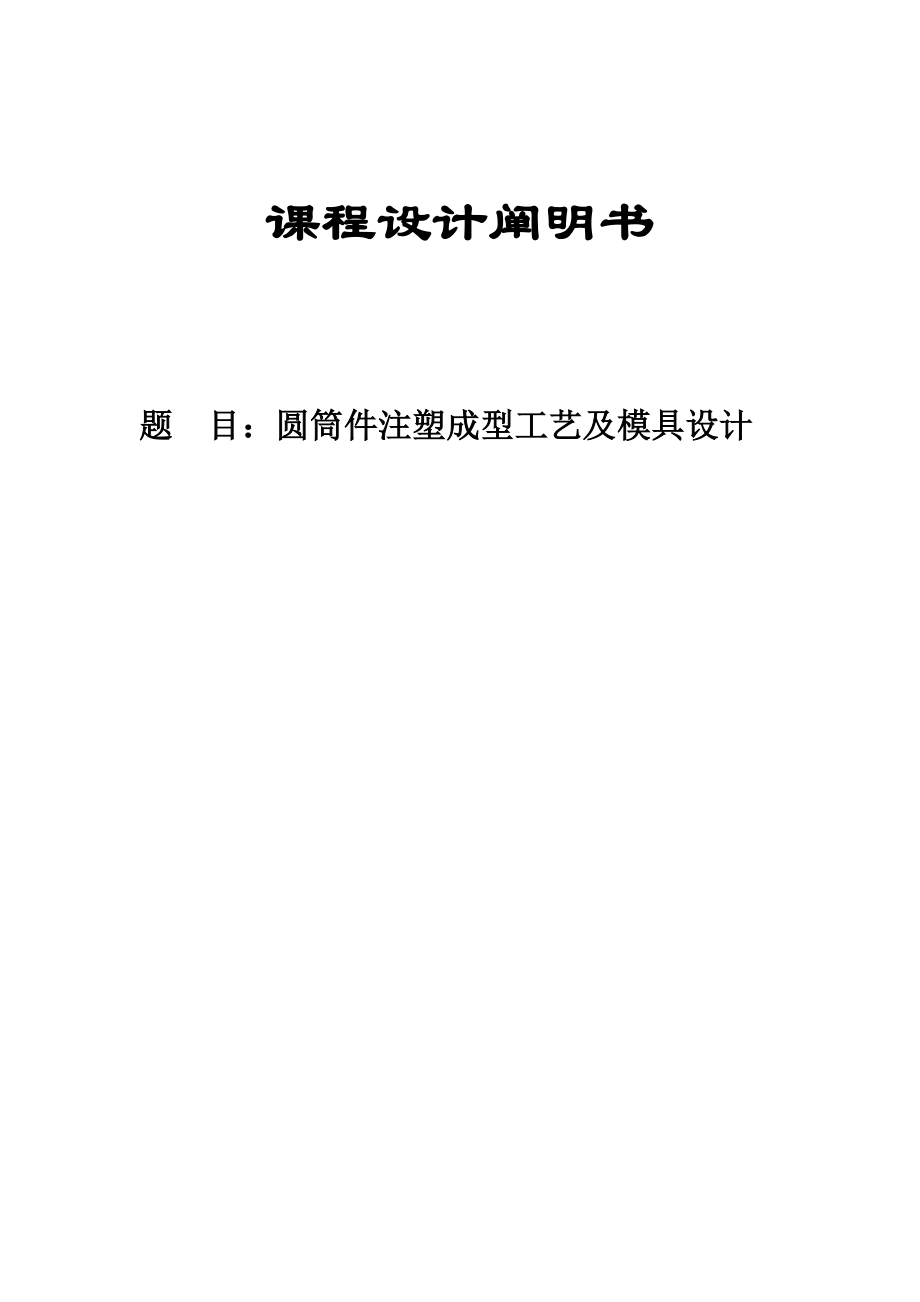 课程设计阐明书

题　目：圆筒件注塑成型工艺及模具设计